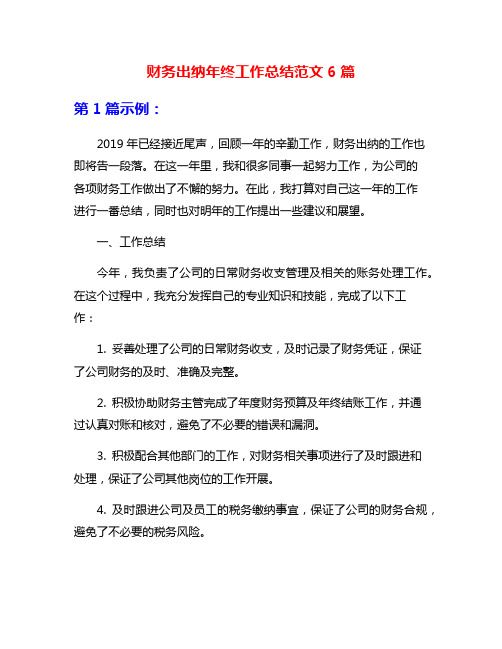 财务出纳年终工作总结范文 6 篇

第 1 篇示例：

2019 年已经接近尾声，回顾一年的辛勤工作，财务出纳的工作也即将告一段落。在这一年里，我和很多同事一起努力工作，为公司的各项财务工作做出了不懈的努力。在此，我打算对自己这一年的工作进行一番总结，同时也对明年的工作提出一些建议和展望。

一、工作总结

今年，我负责了公司的日常财务收支管理及相关的账务处理工作。在这个过程中，我充分发挥自己的专业知识和技能，完成了以下工作：

1. 妥善处理了公司的日常财务收支，及时记录了财务凭证，保证了公司财务的及时、准确及完整。

2. 积极协助财务主管完成了年度财务预算及年终结账工作，并通过认真对账和核对，避免了不必要的错误和漏洞。

3. 积极配合其他部门的工作，对财务相关事项进行了及时跟进和处理，保证了公司其他岗位的工作开展。

4. 及时跟进公司及员工的税务缴纳事宜，保证了公司的财务合规，避免了不必要的税务风险。